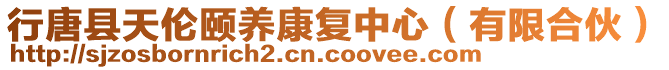 行唐县天伦颐养康复中心（有限合伙）
http://sjzosbornrich2.cn.coovee.com